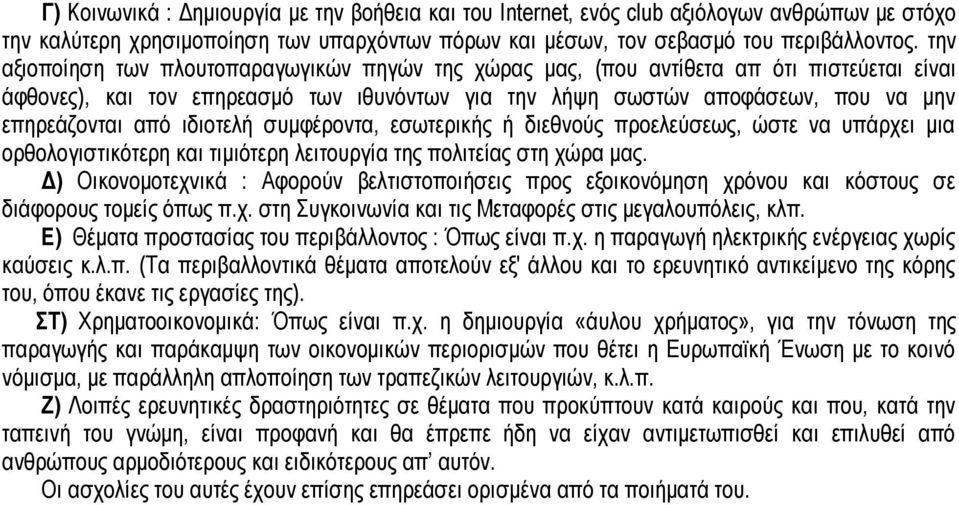 **Γ)** Κοινωνικά : Δημιουργία με την βοήθεια και του Internet, ενός club αξιόλογων ανθρώπων με στόχο την καλύτερη χρησιμοποίηση των υπαρχόντων πόρων και μέσων, τον σεβασμό του περιβάλλοντος. την αξιοποίηση των πλουτοπαραγωγικών πηγών της χώρας μας, (που αντίθετα απ ότι πιστεύεται είναι άφθονες), και τον επηρεασμό των ιθυνόντων για την λήψη σωστών αποφάσεων, που να μην επηρεάζονται από ιδιοτελή συμφέροντα, εσωτερικής ή διεθνούς προελεύσεως, ώστε να υπάρχει μια ορθολογιστικότερη και τιμιότερη λειτουργία της πολιτείας στη χώρα μας.

**Δ)** Οικονομοτεχνικά : Αφορούν βελτιστοποιήσεις προς εξοικονόμηση χρόνου και κόστους σε διάφορους τομείς όπως π.χ. στη Συγκοινωνία και τις Μεταφορές στις μεγαλουπόλεις, κλπ.

**Ε)** Θέματα προστασίας του περιβάλλοντος : Όπως είναι π.χ. η παραγωγή ηλεκτρικής ενέργειας χωρίς καύσεις κ.λ.π. (Τα περιβαλλοντικά θέματα αποτελούν εξ' άλλου και το ερευνητικό αντικείμενο της κόρης του, όπου έκανε τις εργασίες της).

**ΣΤ)** Χρηματοοικονομικά: Όπως είναι π.χ. η δημιουργία «άυλου χρήματος», για την τόνωση της παραγωγής και παράκαμψη των οικονομικών περιορισμών που θέτει η Ευρωπαϊκή Ένωση με το κοινό νόμισμα, με παράλληλη απλοποίηση των τραπεζικών λειτουργιών, κ.λ.π.

**Ζ)** Λοιπές ερευνητικές δραστηριότητες σε θέματα που προκύπτουν κατά καιρούς και που, κατά την ταπεινή του γνώμη, είναι προφανή και θα έπρεπε ήδη να είχαν αντιμετωπισθεί και επιλυθεί από ανθρώπους αρμοδιότερους και ειδικότερους απ' αυτόν.

Οι ασχολίες του αυτές έχουν επίσης επηρεάσει ορισμένα από τα ποιήματά του.